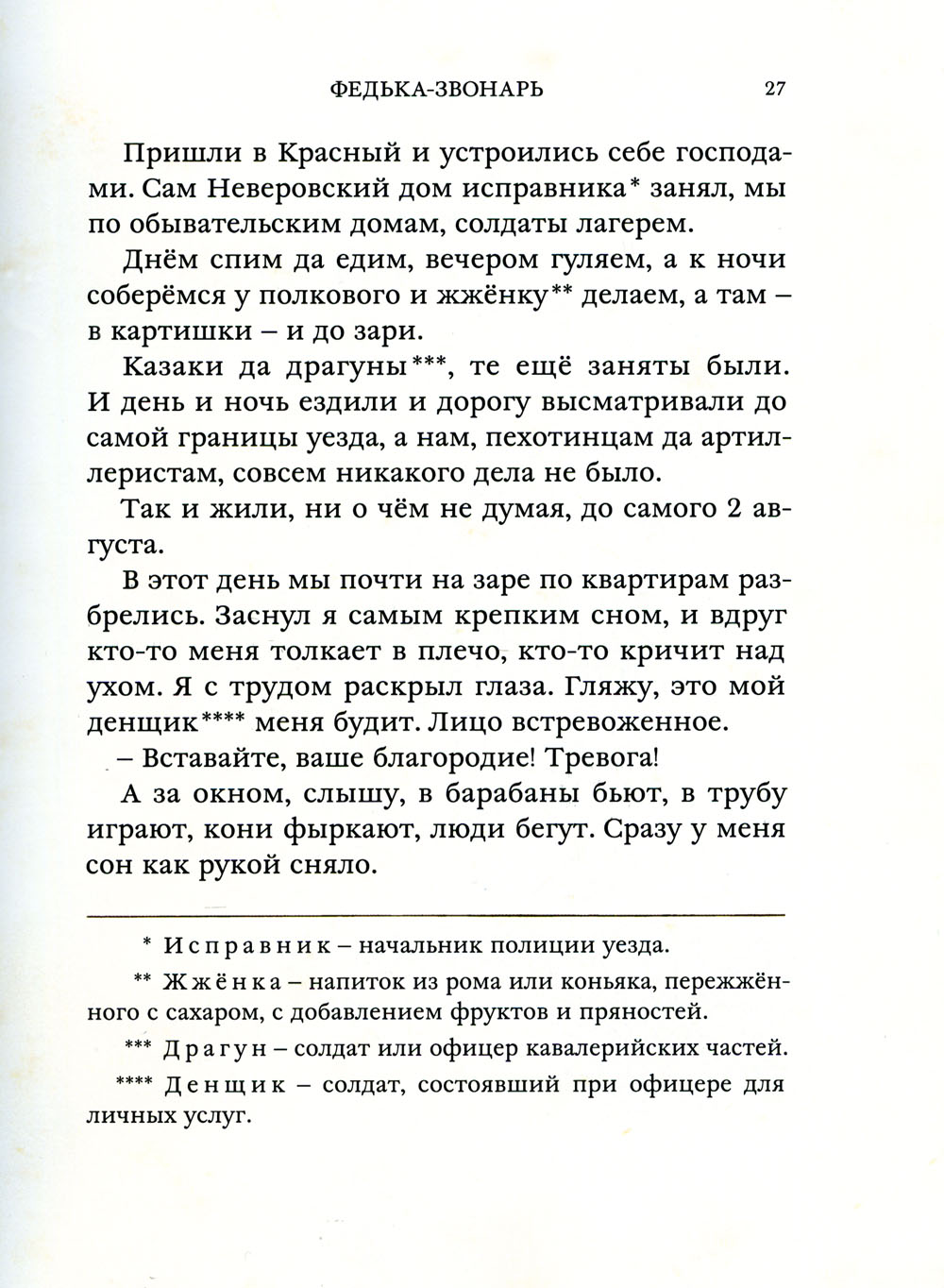 ФЕДЬКА-ЗВОНАРЬ 27

Пришли в Красный и устроились себе господами. Сам Неверовский дом исправника* занял, мы по обывательским домам, солдаты лагерем.

Днём спим да едим, вечером гуляем, а к ночи соберёмся у полкового и жжёнку** делаем, а там – в картишки – и до зари.

Казаки да драгуны***, те ещё заняты были. И день и ночь ездили и дорогу высматривали до самой границы уезда, а нам, пехотинцам да артиллеристам, совсем никакого дела не было.

Так и жили, ни о чём не думая, до самого 2 августа.

В этот день мы почти на заре по квартирам разбрелись. Заснул я самым крепким сном, и вдруг кто-то меня толкает в плечо, кто-то кричит над ухом. Я с трудом раскрыл глаза. Гляжу, это мой денщик**** меня будит. Лицо встревоженное.

– Вставайте, ваше благородие! Тревога!

А за окном, слышу, в барабаны бьют, в трубу играют, кони фыркают, люди бегут. Сразу у меня сон как рукой сняло.

* Исправник – начальник полиции уезда.

** Жжёнка – напиток из рома или коньяка, пережжённого с сахаром, с добавлением фруктов и пряностей.

*** Драгун – солдат или офицер кавалерийских частей.

**** Денщик – солдат, состоявший при офицере для личных услуг.